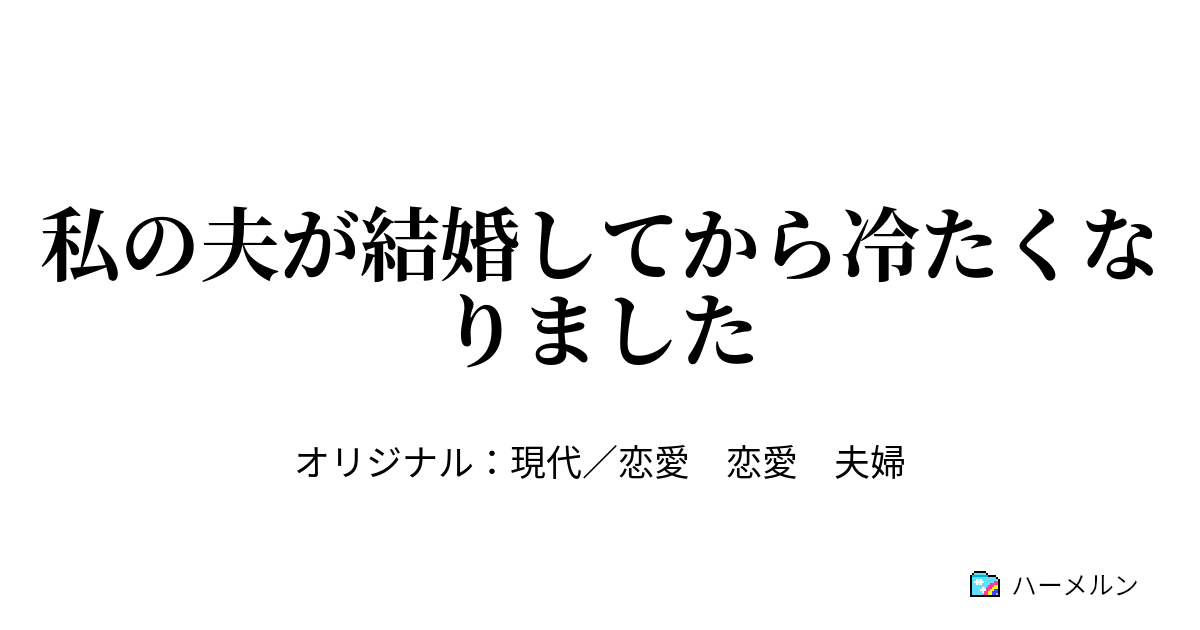 私の夫が結婚してから冷たくなりました

オリジナル：現代／恋愛　恋愛　夫婦

ハーメルン